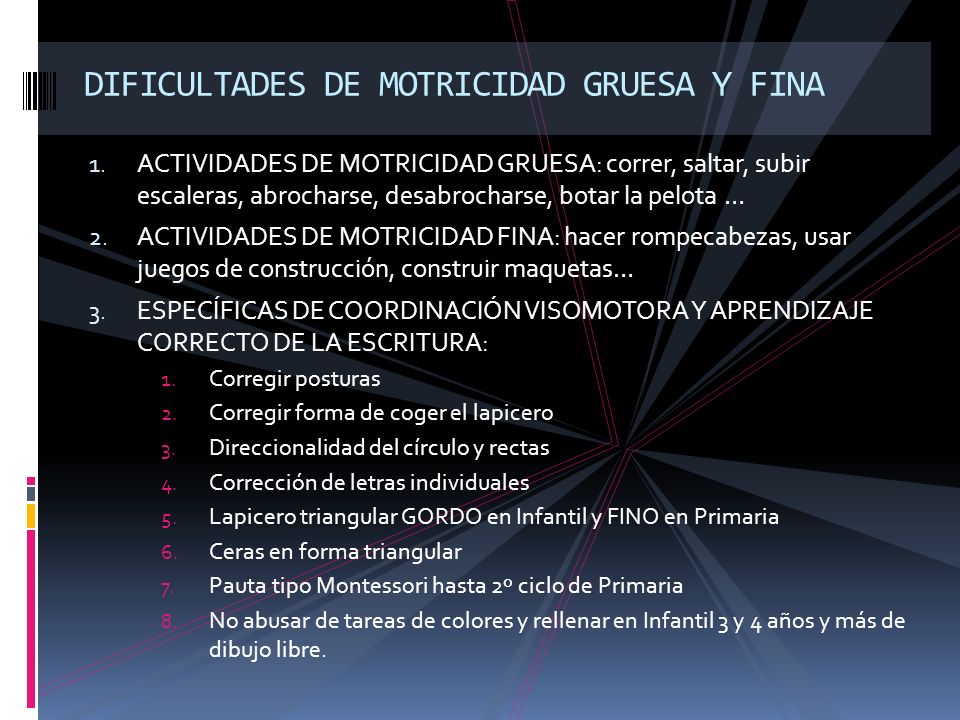 DIFICULTADES DE MOTRICIDAD GRUESA Y FINA

1. ACTIVIDADES DE MOTRICIDAD GRUESA: correr, saltar, subir escaleras, abrocharse, desabrocharse, botar la pelota …
2. ACTIVIDADES DE MOTRICIDAD FINA: hacer rompecabezas, usar juegos de construcción, construir maquetas…
3. ESPECÍFICAS DE COORDINACIÓN VISOMOTORA Y APRENDIZAJE CORRECTO DE LA ESCRITURA:
   1. Corregir posturas
   2. Corregir forma de coger el lapicero
   3. Direccionalidad del círculo y rectas
   4. Corrección de letras individuales
   5. Lapicero triangular GORDO en Infantil y FINO en Primaria
   6. Ceras en forma triangular
   7. Pauta tipo Montessori hasta 2º ciclo de Primaria
   8. No abusar de tareas de colores y rellenar en Infantil 3 y 4 años y más de dibujo libre.